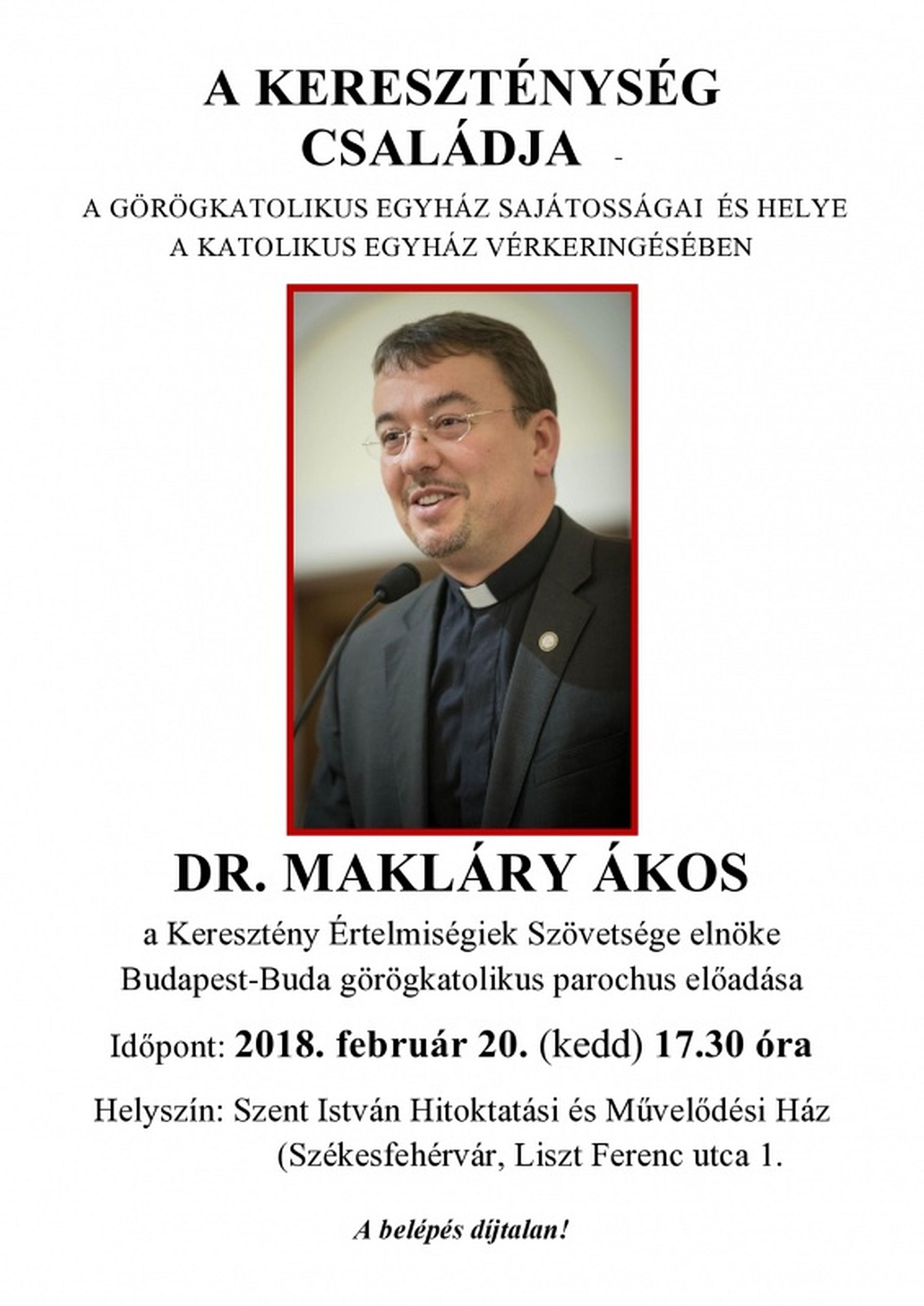 A KERESZTÉNYSÉG CSALÁDJA -

A GÖRÖGKATOLIKUS EGYHÁZ SAJÁTOSSÁGAI ÉS HELYE A KATOLIKUS EGYHÁZ VÉRKERINGÉSÉBEN

DR. MAKLÁRY ÁKOS

a Keresztény Értelmiségiek Szövetsége elnöke
Budapest-Buda görögkatolikus parochus előadása

Időpont: 2018. február 20. (kedd) 17.30 óra

Helyszín: Szent István Hitoktatási és Művelődési Ház
(Székesfehérvár, Liszt Ferenc utca 1.

A belépés díjtalan!